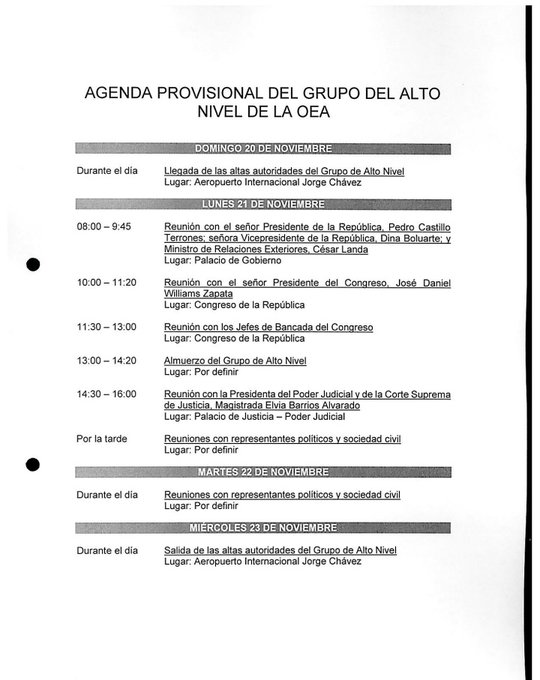 AGENDA PROVISIONAL DEL GRUPO DEL ALTO NIVEL DE LA OEA

DOMINGO 20 DE NOVIEMBRE

Durante el día
Llegada de las altas autoridades del Grupo de Alto Nivel
Lugar: Aeropuerto Internacional Jorge Chávez

LUNES 21 DE NOVIEMBRE

08:00 – 9:45
Reunión con el señor Presidente de la República, Pedro Castillo Terrones; señora Vicepresidente de la República, Dina Boluarte; y Ministro de Relaciones Exteriores, César Landa
Lugar: Palacio de Gobierno

10:00 – 11:20
Reunión con el señor Presidente del Congreso, José Daniel Williams Zapata
Lugar: Congreso de la República

11:30 – 13:00
Reunión con los Jefes de Bancada del Congreso
Lugar: Congreso de la República

13:00 – 14:20
Almuerzo del Grupo de Alto Nivel
Lugar: Por definir

14:30 – 16:00
Reunión con la Presidenta del Poder Judicial y de la Corte Suprema de Justicia, Magistrada Elvia Barrios Alvarado
Lugar: Palacio de Justicia – Poder Judicial

Por la tarde
Reuniones con representantes políticos y sociedad civil
Lugar: Por definir

MARTES 22 DE NOVIEMBRE

Durante el día
Reuniones con representantes políticos y sociedad civil
Lugar: Por definir

MIÉRCOLES 23 DE NOVIEMBRE

Durante el día
Salida de las altas autoridades del Grupo de Alto Nivel
Lugar: Aeropuerto Internacional Jorge Chávez